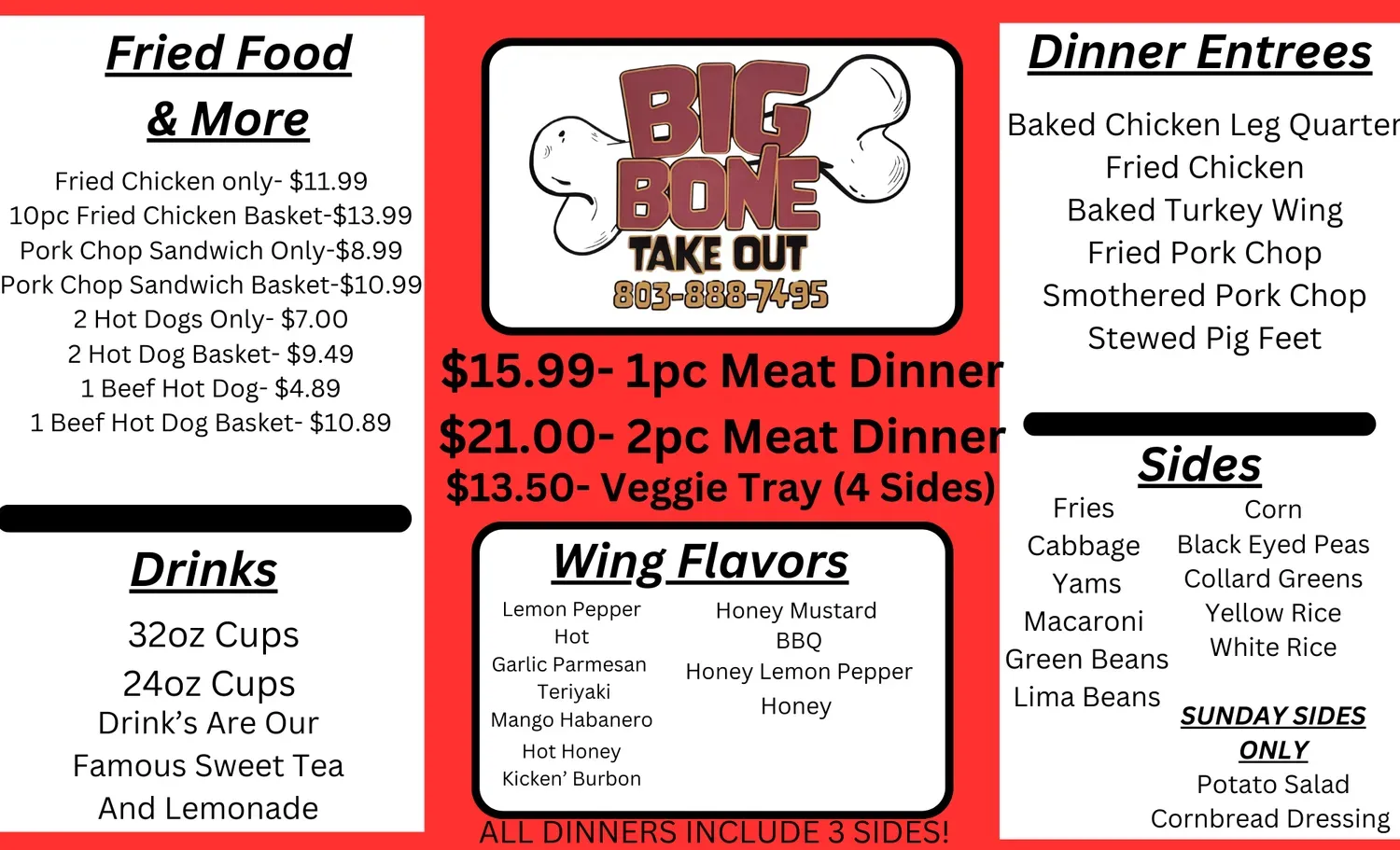 Fried Food
& More

Fried Chicken only- $11.99
10pc Fried Chicken Basket-$13.99
Pork Chop Sandwich Only-$8.99
Pork Chop Sandwich Basket-$10.99
2 Hot Dogs Only- $7.00
2 Hot Dog Basket- $9.49
1 Beef Hot Dog- $4.89
1 Beef Hot Dog Basket- $10.89

Drinks

32oz Cups
24oz Cups
Drink's Are Our
Famous Sweet Tea
And Lemonade

BIG BONE
TAKE OUT
803-888-7495

$15.99- 1pc Meat Dinner
$21.00- 2pc Meat Dinner
$13.50- Veggie Tray (4 Sides)

Wing Flavors

Lemon Pepper
Hot
Garlic Parmesan
Teriyaki
Mango Habanero
Hot Honey
Kicken' Burbon

Honey Mustard
BBQ
Honey Lemon Pepper
Honey

ALL DINNERS INCLUDE 3 SIDES!

Dinner Entrees

Baked Chicken Leg Quarter
Fried Chicken
Baked Turkey Wing
Fried Pork Chop
Smothered Pork Chop
Stewed Pig Feet

Sides

Fries
Cabbage
Yams
Macaroni
Green Beans
Lima Beans

Corn
Black Eyed Peas
Collard Greens
Yellow Rice
White Rice

SUNDAY SIDES
ONLY
Potato Salad
Cornbread Dressing